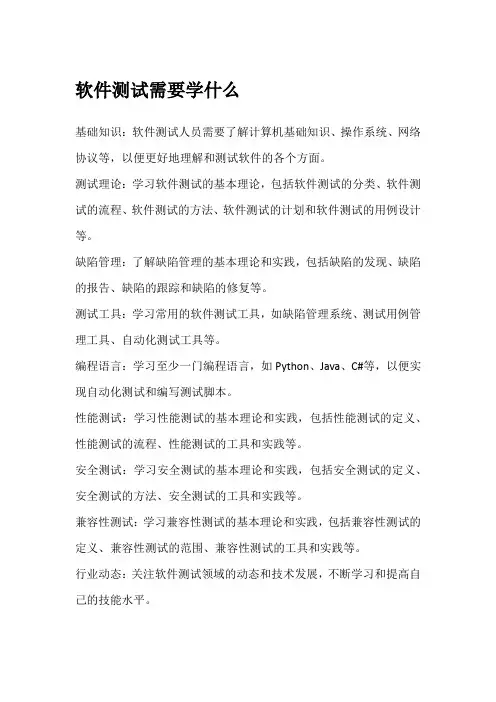 软件测试需要学什么

基础知识：软件测试人员需要了解计算机基础知识、操作系统、网络协议等，以便更好地理解和测试软件的各个方面。

测试理论：学习软件测试的基本理论，包括软件测试的分类、软件测试的流程、软件测试的方法、软件测试的计划和软件测试的用例设计等。

缺陷管理：了解缺陷管理的基本理论和实践，包括缺陷的发现、缺陷的报告、缺陷的跟踪和缺陷的修复等。

测试工具：学习常用的软件测试工具，如缺陷管理系统、测试用例管理工具、自动化测试工具等。

编程语言：学习至少一门编程语言，如 Python、Java、C#等，以便实现自动化测试和编写测试脚本。

性能测试：学习性能测试的基本理论和实践，包括性能测试的定义、性能测试的流程、性能测试的工具和实践等。

安全测试：学习安全测试的基本理论和实践，包括安全测试的定义、安全测试的方法、安全测试的工具和实践等。

兼容性测试：学习兼容性测试的基本理论和实践，包括兼容性测试的定义、兼容性测试的范围、兼容性测试的工具和实践等。

行业动态：关注软件测试领域的动态和技术发展，不断学习和提高自己的技能水平。